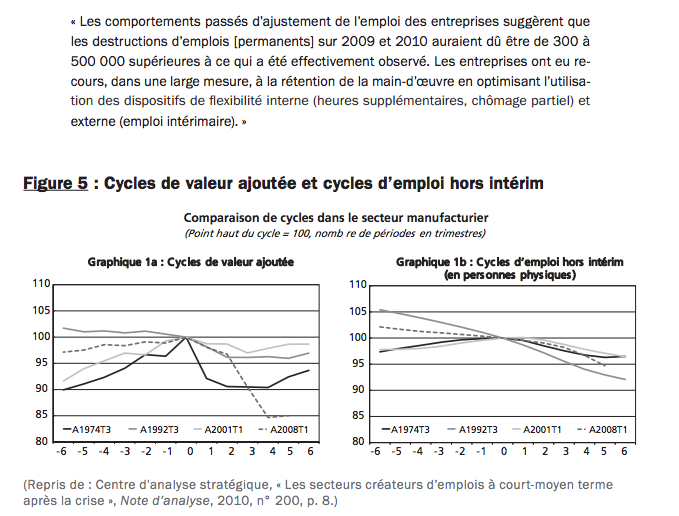 « Les comportements passés d'ajustement de l'emploi des entreprises suggèrent que les destructions d'emplois [permanents] sur 2009 et 2010 auraient dû être de 300 à 500 000 supérieures à ce qui a été effectivement observé. Les entreprises ont eu recours, dans une large mesure, à la rétention de la main-d'œuvre en optimisant l'utilisation des dispositifs de flexibilité interne (heures supplémentaires, chômage partiel) et externe (emploi intérimaire). »

Figure 5 : Cycles de valeur ajoutée et cycles d'emploi hors intérim

Comparaison de cycles dans le secteur manufacturier
(Point haut du cycle = 100, nomb re de périodes en trimestres)

Graphique 1a : Cycles de valeur ajoutée

110
105
100
95
90
85
80

A1974T3 A1992T3 A2001T1 A2008T1

-6 -5 -4 -3 -2 -1 0 1 2 3 4 5 6

Graphique 1b : Cycles d'emploi hors intérim (en personnes physiques)

110
105
100
95
90
85
80

A1974T3 A1992T3 A2001T1 A2008T1

-6 -5 -4 -3 -2 -1 0 1 2 3 4 5 6

(Repris de : Centre d'analyse stratégique, « Les secteurs créateurs d'emplois à court-moyen terme après la crise », Note d'analyse, 2010, n° 200, p. 8.)